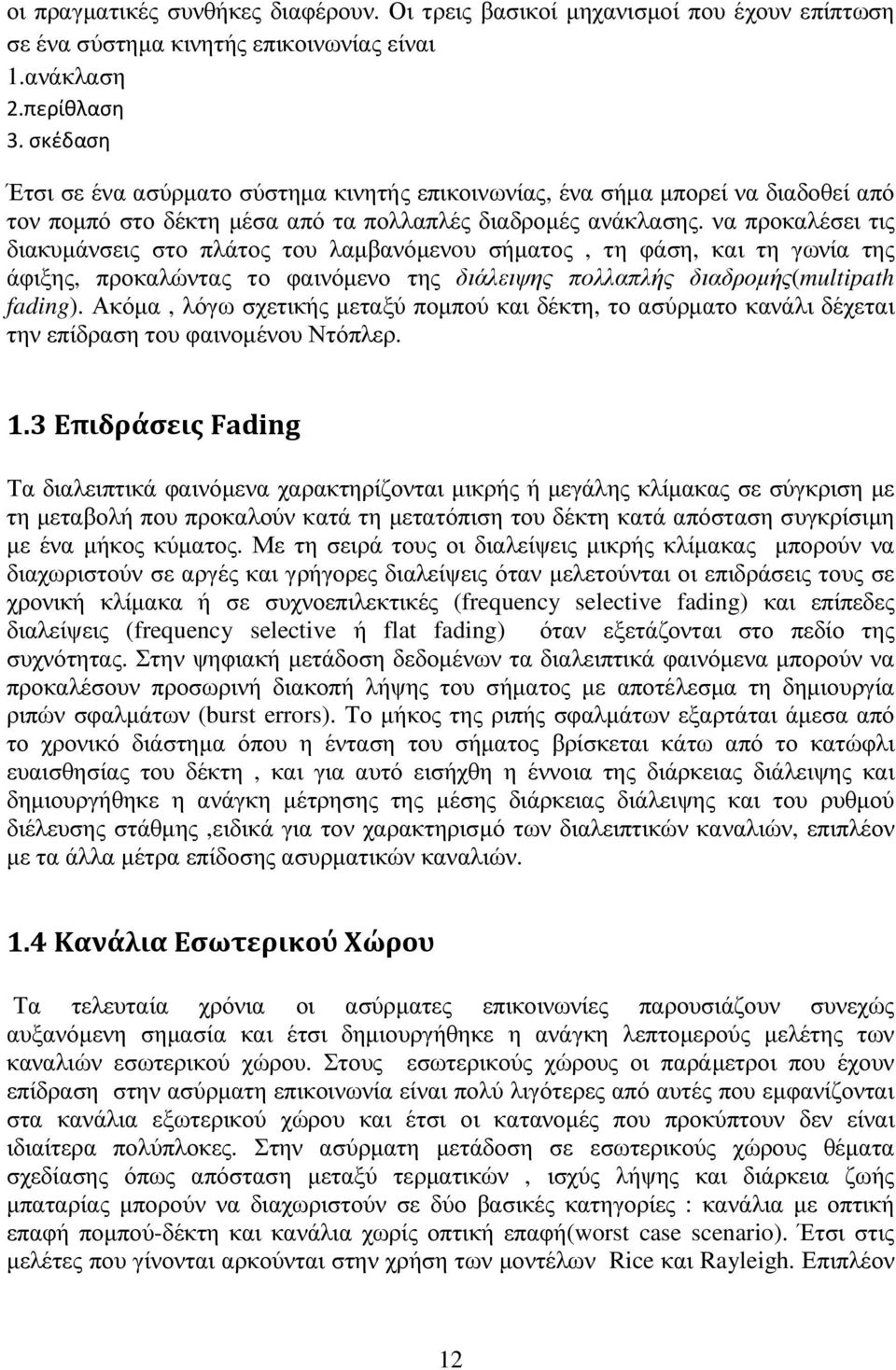 οι πραγματικές συνθήκες διαφέρουν. Οι τρεις βασικοί μηχανισμοί που έχουν επίπτωση σε ένα σύστημα κινητής επικοινωνίας είναι
1.ανάκλαση
2.περίθλαση
3. σκέδαση

Έτσι σε ένα ασύρματο σύστημα κινητής επικοινωνίας, ένα σήμα μπορεί να διαδοθεί από τον πομπό στο δέκτη μέσα από τα πολλαπλές διαδρομές ανάκλασης. να προκαλέσει τις διακυμάνσεις στο πλάτος του λαμβανόμενου σήματος , τη φάση, και τη γωνία της άφιξης, προκαλώντας το φαινόμενο της διάλειψης πολλαπλής διαδρομής(multipath fading). Ακόμα , λόγω σχετικής μεταξύ πομπού και δέκτη, το ασύρματο κανάλι δέχεται την επίδραση του φαινομένου Ντόπλερ.

1.3 Επιδράσεις Fading

Τα διαλειπτικά φαινόμενα χαρακτηρίζονται μικρής ή μεγάλης κλίμακας σε σύγκριση με τη μεταβολή που προκαλούν κατά τη μετατόπιση του δέκτη κατά απόσταση συγκρίσιμη με ένα μήκος κύματος. Με τη σειρά τους οι διαλείψεις μικρής κλίμακας μπορούν να διαχωριστούν σε αργές και γρήγορες διαλείψεις όταν μελετούνται οι επιδράσεις τους σε χρονική κλίμακα ή σε συχνοεπιλεκτικές (frequency selective fading) και επίπεδες διαλείψεις (frequency selective ή flat fading) όταν εξετάζονται στο πεδίο της συχνότητας. Στην ψηφιακή μετάδοση δεδομένων τα διαλειπτικά φαινόμενα μπορούν να προκαλέσουν προσωρινή διακοπή λήψης του σήματος με αποτέλεσμα τη δημιουργία ριπών σφαλμάτων (burst errors). Το μήκος της ριπής σφαλμάτων εξαρτάται άμεσα από το χρονικό διάστημα όπου η ένταση του σήματος βρίσκεται κάτω από το κατώφλι ευαισθησίας του δέκτη , και για αυτό εισήχθη η έννοια της διάρκειας διάλειψης και δημιουργήθηκε η ανάγκη μέτρησης της μέσης διάρκειας διάλειψης και του ρυθμού διέλευσης στάθμης ,ειδικά για τον χαρακτηρισμό των διαλειπτικών καναλιών, επιπλέον με τα άλλα μέτρα επίδοσης ασυρματικών καναλιών.

1.4 Κανάλια Εσωτερικού Χώρου

Τα τελευταία χρόνια οι ασύρματες επικοινωνίες παρουσιάζουν συνεχώς αυξανόμενη σημασία και έτσι δημιουργήθηκε η ανάγκη λεπτομερούς μελέτης των καναλιών εσωτερικού χώρου. Στους εσωτερικούς χώρους οι παράμετροι που έχουν επίδραση στην ασύρματη επικοινωνία είναι πολύ λιγότερες από αυτές που εμφανίζονται στα κανάλια εξωτερικού χώρου και έτσι οι κατανομές που προκύπτουν δεν είναι ιδιαίτερα πολύπλοκες. Στην ασύρματη μετάδοση σε εσωτερικούς χώρους θέματα σχεδίασης όπως απόσταση μεταξύ τερματικών , ισχύς λήψης και διάρκεια ζωής μπαταρίας μπορούν να διαχωριστούν σε δύο βασικές κατηγορίες : κανάλια με οπτική επαφή πομπού-δέκτη και κανάλια χωρίς οπτική επαφή(worst case scenario). Έτσι στις μελέτες που γίνονται αρκούνται στην χρήση των μοντέλων Rice και Rayleigh. Επιπλέον

12